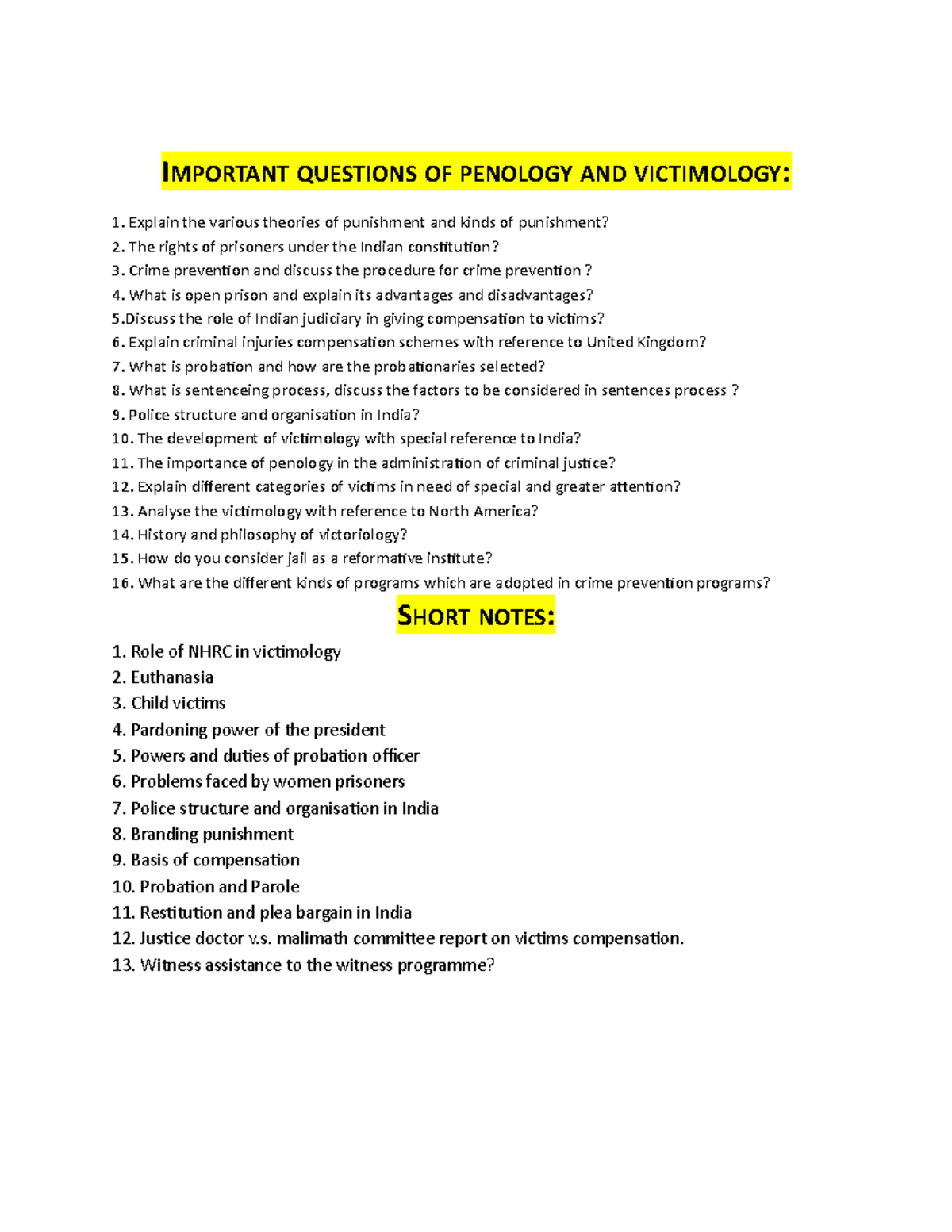 IMPORTANT QUESTIONS OF PENOLOGY AND VICTIMOLOGY:

1. Explain the various theories of punishment and kinds of punishment?
2. The rights of prisoners under the Indian constitution?
3. Crime prevention and discuss the procedure for crime prevention ?
4. What is open prison and explain its advantages and disadvantages?
5.Discuss the role of Indian judiciary in giving compensation to victims?
6. Explain criminal injuries compensation schemes with reference to United Kingdom?
7. What is probation and how are the probationaries selected?
8. What is sentenceing process, discuss the factors to be considered in sentences process ?
9. Police structure and organisation in India?
10. The development of victimology with special reference to India?
11. The importance of penology in the administration of criminal justice?
12. Explain different categories of victims in need of special and greater attention?
13. Analyse the victimology with reference to North America?
14. History and philosophy of victoriology?
15. How do you consider jail as a reformative institute?
16. What are the different kinds of programs which are adopted in crime prevention programs?

SHORT NOTES:

1. Role of NHRC in victimology
2. Euthanasia
3. Child victims
4. Pardoning power of the president
5. Powers and duties of probation officer
6. Problems faced by women prisoners
7. Police structure and organisation in India
8. Branding punishment
9. Basis of compensation
10. Probation and Parole
11. Restitution and plea bargain in India
12. Justice doctor v.s. malimath committee report on victims compensation.
13. Witness assistance to the witness programme?